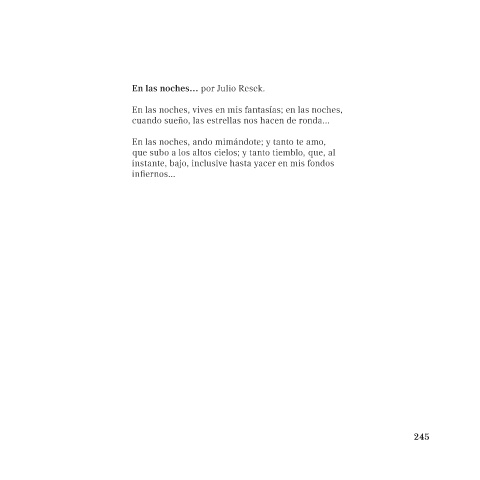 En las noches… por Julio Resek.

En las noches, vives en mis fantasías; en las noches, cuando sueño, las estrellas nos hacen de ronda…

En las noches, ando mimándote; y tanto te amo, que subo a los altos cielos; y tanto tiemblo, que, al instante, bajo, inclusive hasta yacer en mis fondos infiernos…

245